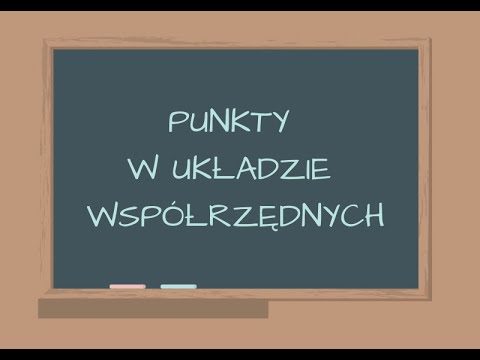 PUNKTY
W UKŁADZIE
WSPÓŁRZĘDNYCH